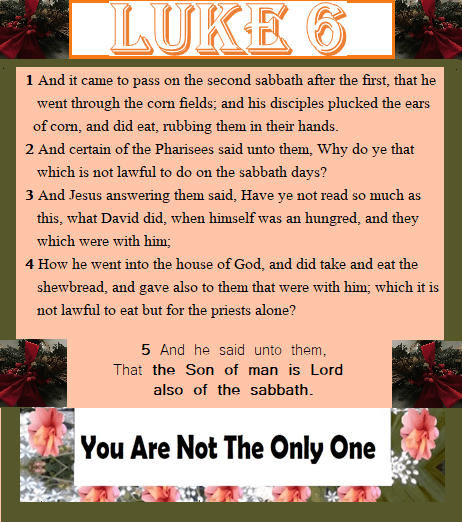 LUKE 6

1 And it came to pass on the second sabbath after the first, that he went through the corn fields; and his disciples plucked the ears of corn, and did eat, rubbing them in their hands.

2 And certain of the Pharisees said unto them, Why do ye that which is not lawful to do on the sabbath days?

3 And Jesus answering them said, Have ye not read so much as this, what David did, when himself was an hungred, and they which were with him;

4 How he went into the house of God, and did take and eat the shewbread, and gave also to them that were with him; which it is not lawful to eat but for the priests alone?

5 And he said unto them, That the Son of man is Lord also of the sabbath.

You Are Not The Only One